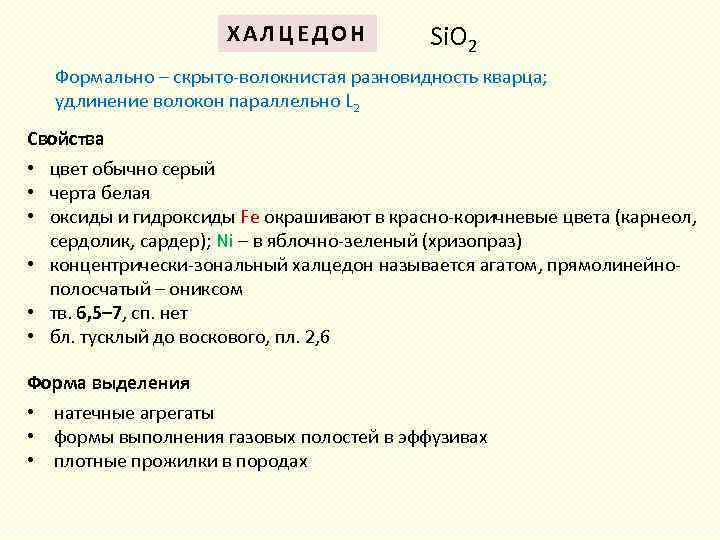 ХАЛЦЕДОН $SiO_2$

Формально – скрыто-волокнистая разновидность кварца; удлинение волокон параллельно $L_2$

Свойства

• цвет обычно серый
• черта белая
• оксиды и гидроксиды Fe окрашивают в красно-коричневые цвета (карнеол, сердолик, сардер); Ni – в яблочно-зеленый (хризопраз)
• концентрически-зональный халцедон называется агатом, прямолинейно-полосчатый – ониксом
• тв. 6,5–7, сп. нет
• бл. тусклый до воскового, пл. 2,6

Форма выделения

• натечные агрегаты
• формы выполнения газовых полостей в эффузивах
• плотные прожилки в породах